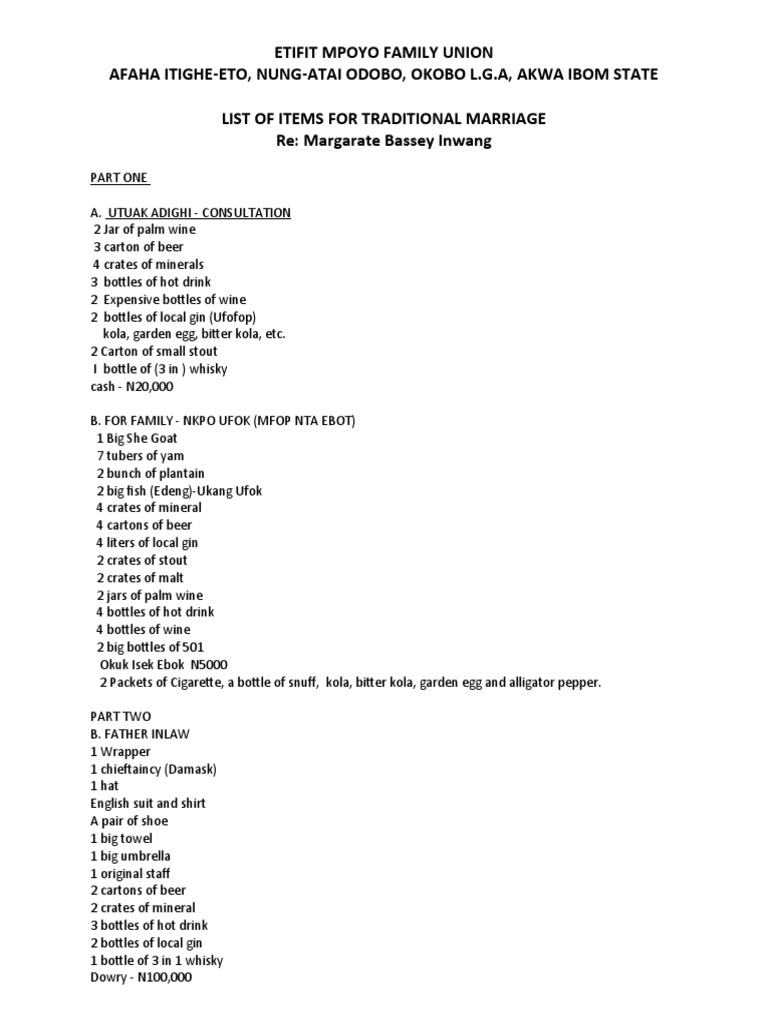 ETIFIT MPOYO FAMILY UNION
AFAHA ITIGHE-ETO, NUNG-ATAI ODOBO, OKOBO L.G.A, AKWA IBOM STATE

LIST OF ITEMS FOR TRADITIONAL MARRIAGE
Re: Margarate Bassey Inwang

PART ONE

A. UTUAK ADIGHI - CONSULTATION
2 Jar of palm wine
3 carton of beer
4 crates of minerals
3 bottles of hot drink
2 Expensive bottles of wine
2 bottles of local gin (Ufofop)
kola, garden egg, bitter kola, etc.
2 Carton of small stout
I bottle of (3 in ) whisky
cash - N20,000

B. FOR FAMILY - NKPO UFOK (MFOP NTA EBOT)
1 Big She Goat
7 tubers of yam
2 bunch of plantain
2 big fish (Edeng)-Ukang Ufok
4 crates of mineral
4 cartons of beer
4 liters of local gin
2 crates of stout
2 crates of malt
2 jars of palm wine
4 bottles of hot drink
4 bottles of wine
2 big bottles of 501
Okuk Isek Ebok N5000
2 Packets of Cigarette, a bottle of snuff, kola, bitter kola, garden egg and alligator pepper.

PART TWO
B. FATHER INLAW
1 Wrapper
1 chieftaincy (Damask)
1 hat
English suit and shirt
A pair of shoe
1 big towel
1 big umbrella
1 original staff
2 cartons of beer
2 crates of mineral
3 bottles of hot drink
2 bottles of local gin
1 bottle of 3 in 1 whisky
Dowry - N100,000